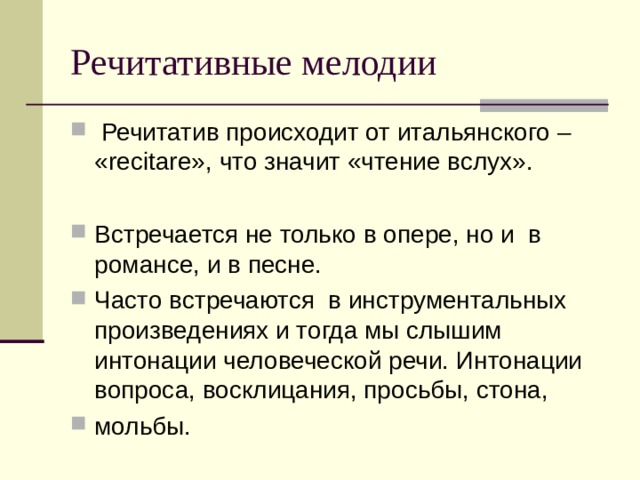 Речитативные мелодии

Речитатив происходит от итальянского – «recitare», что значит «чтение вслух».

Встречается не только в опере, но и в романсе, и в песне.

Часто встречаются в инструментальных произведениях и тогда мы слышим интонации человеческой речи. Интонации вопроса, восклицания, просьбы, стона,

мольбы.